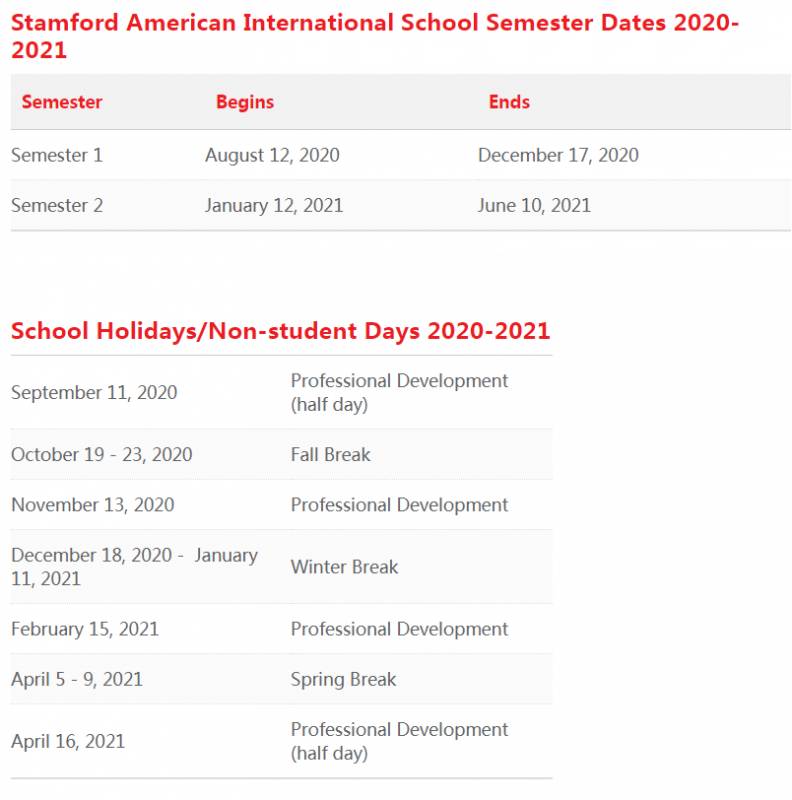 Stamford American International School Semester Dates 2020-2021

| Semester | Begins | Ends |
|---|---|---|
| Semester 1 | August 12, 2020 | December 17, 2020 |
| Semester 2 | January 12, 2021 | June 10, 2021 |

School Holidays/Non-student Days 2020-2021

| | |
|---|---|
| September 11, 2020 | Professional Development (half day) |
| October 19 - 23, 2020 | Fall Break |
| November 13, 2020 | Professional Development |
| December 18, 2020 - January 11, 2021 | Winter Break |
| February 15, 2021 | Professional Development |
| April 5 - 9, 2021 | Spring Break |
| April 16, 2021 | Professional Development (half day) |